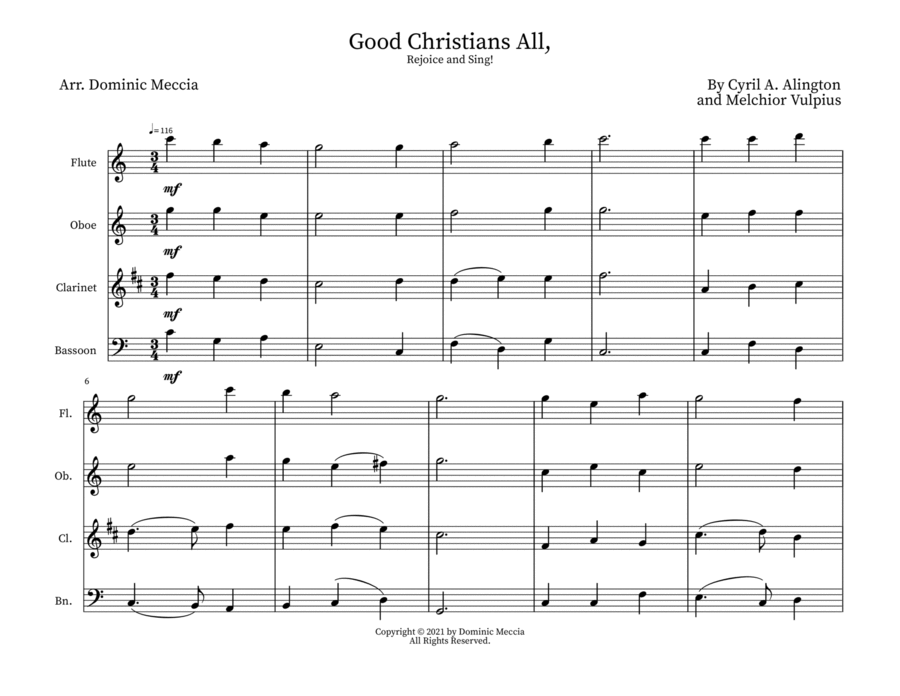 Good Christians All,
Rejoice and Sing!

Arr. Dominic Meccia

By Cyril A. Alington
and Melchior Vulpius

♩= 116

Flute

mf

Oboe

mf

Clarinet

mf

Bassoon

mf

6

Fl.

Ob.

Cl.

Bn.

Copyright © 2021 by Dominic Meccia
All Rights Reserved.